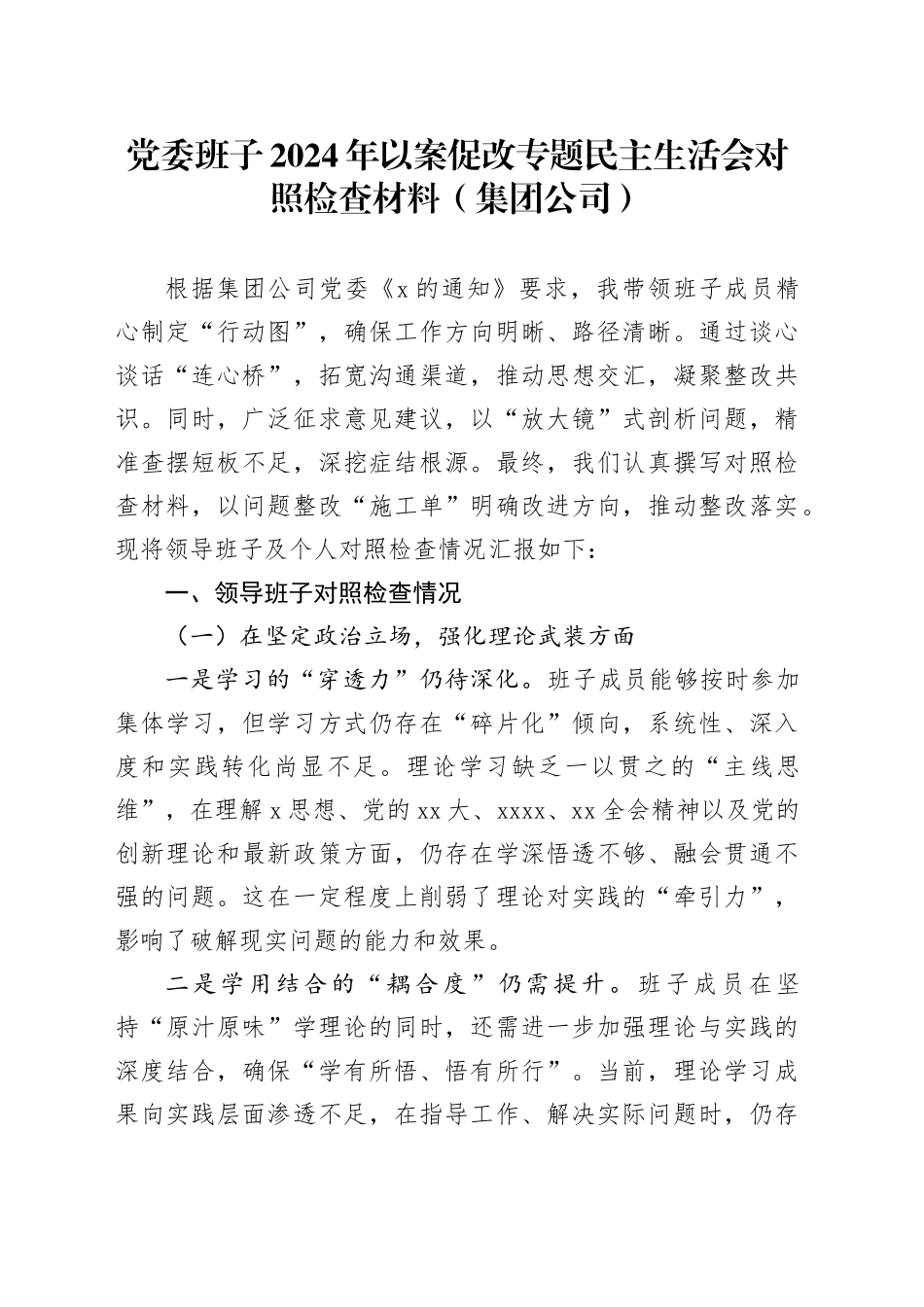 党委班子2024年以案促改专题民主生活会对照检查材料（集团公司）

根据集团公司党委《x的通知》要求，我带领班子成员精心制定“行动图”，确保工作方向明晰、路径清晰。通过谈心谈话“连心桥”，拓宽沟通渠道，推动思想交汇，凝聚整改共识。同时，广泛征求意见建议，以“放大镜”式剖析问题，精准查摆短板不足，深挖症结根源。最终，我们认真撰写对照检查材料，以问题整改“施工单”明确改进方向，推动整改落实。现将领导班子及个人对照检查情况汇报如下：

一、领导班子对照检查情况

（一）在坚定政治立场，强化理论武装方面

一是学习的“穿透力”仍待深化。班子成员能够按时参加集体学习，但学习方式仍存在“碎片化”倾向，系统性、深入度和实践转化尚显不足。理论学习缺乏一以贯之的“主线思维”，在理解x思想、党的xx大、xxxx、xx全会精神以及党的创新理论和最新政策方面，仍存在学深悟透不够、融会贯通不强的问题。这在一定程度上削弱了理论对实践的“牵引力”，影响了破解现实问题的能力和效果。

二是学用结合的“耦合度”仍需提升。班子成员在坚持“原汁原味”学理论的同时，还需进一步加强理论与实践的深度结合，确保“学有所悟、悟有所行”。当前，理论学习成果向实践层面渗透不足，在指导工作、解决实际问题时，仍存